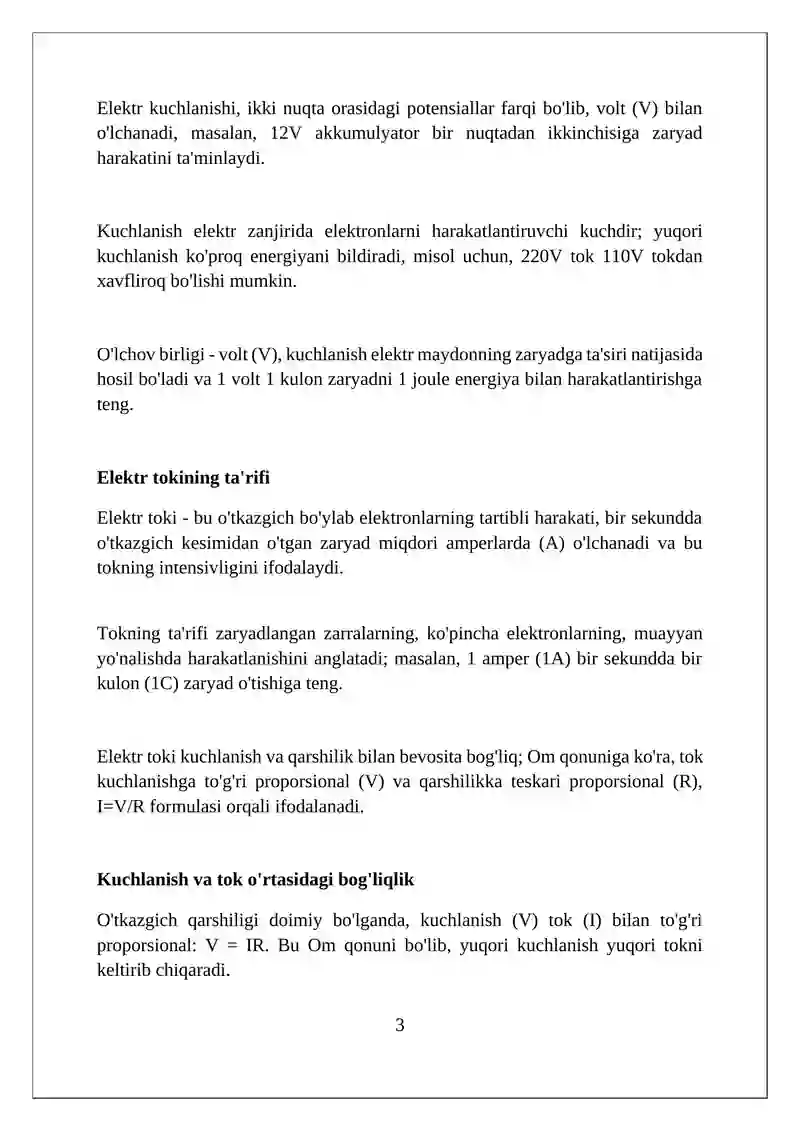 Elektr kuchlanishi, ikki nuqta orasidagi potensiallar farqi bo'lib, volt (V) bilan o'lchanadi, masalan, 12V akkumulyator bir nuqtadan ikkinchisiga zaryad harakatini ta'minlaydi.

Kuchlanish elektr zanjirida elektronlarni harakatlantiruvchi kuchdir; yuqori kuchlanish ko'proq energiyani bildiradi, misol uchun, 220V tok 110V tokdan xavfliroq bo'lishi mumkin.

O'lchov birligi - volt (V), kuchlanish elektr maydonning zaryadga ta'siri natijasida hosil bo'ladi va 1 volt 1 kulon zaryadni 1 joule energiya bilan harakatlantirishga teng.

Elektr tokining ta'rifi

Elektr toki - bu o'tkazgich bo'ylab elektronlarning tartibli harakati, bir sekundda o'tkazgich kesimidan o'tgan zaryad miqdori amperlarda (A) o'lchanadi va bu tokning intensivligini ifodalaydi.

Tokning ta'rifi zaryadlangan zarralarning, ko'pincha elektronlarning, muayyan yo'nalishda harakatlanishini anglatadi; masalan, 1 amper (1A) bir sekundda bir kulon (1C) zaryad o'tishiga teng.

Elektr toki kuchlanish va qarshilik bilan bevosita bog'liq; Om qonuniga ko'ra, tok kuchlanishga to'g'ri proporsional (V) va qarshilikka teskari proporsional (R), I=V/R formulasi orqali ifodalanadi.

Kuchlanish va tok o'rtasidagi bog'liqlik

O'tkazgich qarshiligi doimiy bo'lganda, kuchlanish (V) tok (I) bilan to'g'ri proporsional: V = IR. Bu Om qonuni bo'lib, yuqori kuchlanish yuqori tokni keltirib chiqaradi.

3